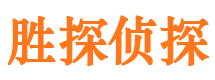 胜探侦探